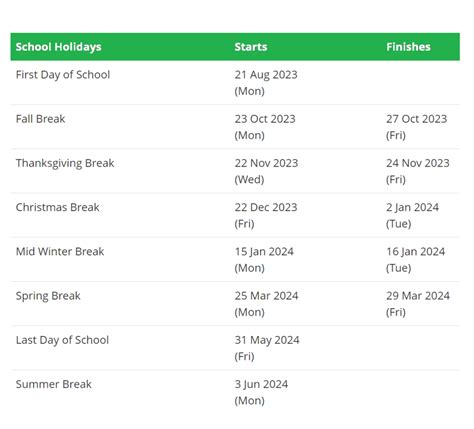 | School Holidays | Starts | Finishes |
|---|---|---|
| First Day of School | 21 Aug 2023 (Mon) | |
| Fall Break | 23 Oct 2023 (Mon) | 27 Oct 2023 (Fri) |
| Thanksgiving Break | 22 Nov 2023 (Wed) | 24 Nov 2023 (Fri) |
| Christmas Break | 22 Dec 2023 (Fri) | 2 Jan 2024 (Tue) |
| Mid Winter Break | 15 Jan 2024 (Mon) | 16 Jan 2024 (Tue) |
| Spring Break | 25 Mar 2024 (Mon) | 29 Mar 2024 (Fri) |
| Last Day of School | 31 May 2024 (Fri) | |
| Summer Break | 3 Jun 2024 (Mon) | |